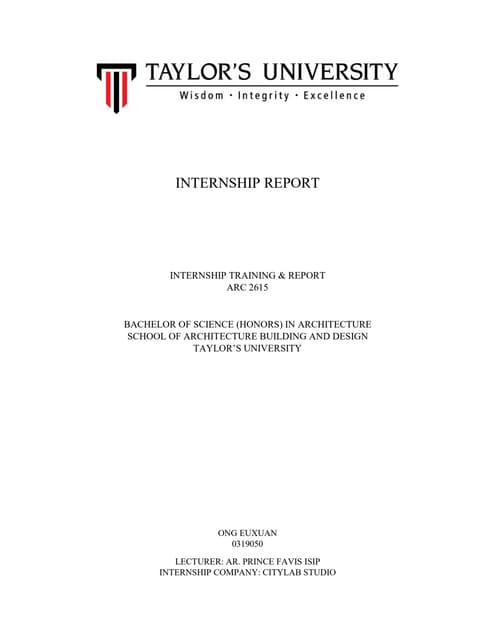 TAYLOR'S UNIVERSITY
Wisdom · Integrity · Excellence

INTERNSHIP REPORT

INTERNSHIP TRAINING & REPORT
ARC 2615

BACHELOR OF SCIENCE (HONORS) IN ARCHITECTURE
SCHOOL OF ARCHITECTURE BUILDING AND DESIGN
TAYLOR'S UNIVERSITY

ONG EUXUAN
0319050

LECTURER: AR. PRINCE FAVIS ISIP
INTERNSHIP COMPANY: CITYLAB STUDIO